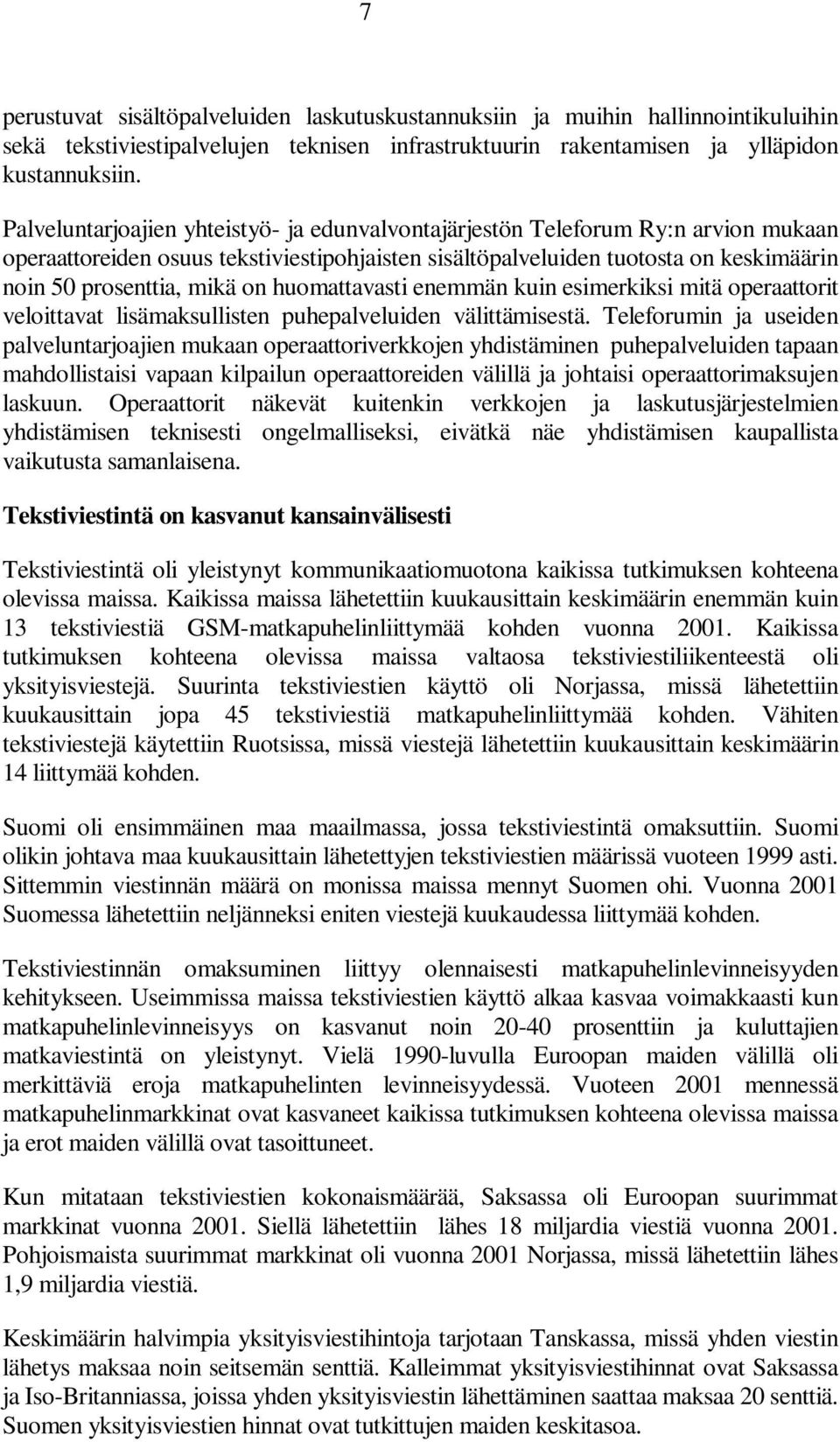 7

perustuvat sisältöpalveluiden laskutuskustannuksiin ja muihin hallinnointikuluihin sekä tekstiviestipalvelujen teknisen infrastruktuurin rakentamisen ja ylläpidon kustannuksiin.

Palveluntarjoajien yhteistyö- ja edunvalvontajärjestön Teleforum Ry:n arvion mukaan operaattoreiden osuus tekstiviestipohjaisten sisältöpalveluiden tuotosta on keskimäärin noin 50 prosenttia, mikä on huomattavasti enemmän kuin esimerkiksi mitä operaattorit veloittavat lisämaksullisten puhepalveluiden välittämisestä. Teleforumin ja useiden palveluntarjoajien mukaan operaattoriverkkojen yhdistäminen puhepalveluiden tapaan mahdollistaisi vapaan kilpailun operaattoreiden välillä ja johtaisi operaattorimaksujen laskuun. Operaattorit näkevät kuitenkin verkkojen ja laskutusjärjestelmien yhdistämisen teknisesti ongelmalliseksi, eivätkä näe yhdistämisen kaupallista vaikutusta samanlaisena.

Tekstiviestintä on kasvanut kansainvälisesti

Tekstiviestintä oli yleistynyt kommunikaatiomuotona kaikissa tutkimuksen kohteena olevissa maissa. Kaikissa maissa lähetettiin kuukausittain keskimäärin enemmän kuin 13 tekstiviestiä GSM-matkapuhelinliittymää kohden vuonna 2001. Kaikissa tutkimuksen kohteena olevissa maissa valtaosa tekstiviestiliikenteestä oli yksityisviestejä. Suurinta tekstiviestien käyttö oli Norjassa, missä lähetettiin kuukausittain jopa 45 tekstiviestiä matkapuhelinliittymää kohden. Vähiten tekstiviestejä käytettiin Ruotsissa, missä viestejä lähetettiin kuukausittain keskimäärin 14 liittymää kohden.

Suomi oli ensimmäinen maa maailmassa, jossa tekstiviestintä omaksuttiin. Suomi olikin johtava maa kuukausittain lähetettyjen tekstiviestien määrissä vuoteen 1999 asti. Sittemmin viestinnän määrä on monissa maissa mennyt Suomen ohi. Vuonna 2001 Suomessa lähetettiin neljänneksi eniten viestejä kuukaudessa liittymää kohden.

Tekstiviestinnän omaksuminen liittyy olennaisesti matkapuhelinlevinneisyyden kehitykseen. Useimmissa maissa tekstiviestien käyttö alkaa kasvaa voimakkaasti kun matkapuhelinlevinneisyys on kasvanut noin 20-40 prosenttiin ja kuluttajien matkaviestintä on yleistynyt. Vielä 1990-luvulla Euroopan maiden välillä oli merkittäviä eroja matkapuhelinten levinneisyydessä. Vuoteen 2001 mennessä matkapuhelinmarkkinat ovat kasvaneet kaikissa tutkimuksen kohteena olevissa maissa ja erot maiden välillä ovat tasoittuneet.

Kun mitataan tekstiviestien kokonaismäärää, Saksassa oli Euroopan suurimmat markkinat vuonna 2001. Siellä lähetettiin lähes 18 miljardia viestiä vuonna 2001. Pohjoismaista suurimmat markkinat oli vuonna 2001 Norjassa, missä lähetettiin lähes 1,9 miljardia viestiä.

Keskimäärin halvimpia yksityisviestihintoja tarjotaan Tanskassa, missä yhden viestin lähetys maksaa noin seitsemän senttiä. Kalleimmat yksityisviestihinnat ovat Saksassa ja Iso-Britanniassa, joissa yhden yksityisviestin lähettäminen saattaa maksaa 20 senttiä. Suomen yksityisviestien hinnat ovat tutkittujen maiden keskitasoa.